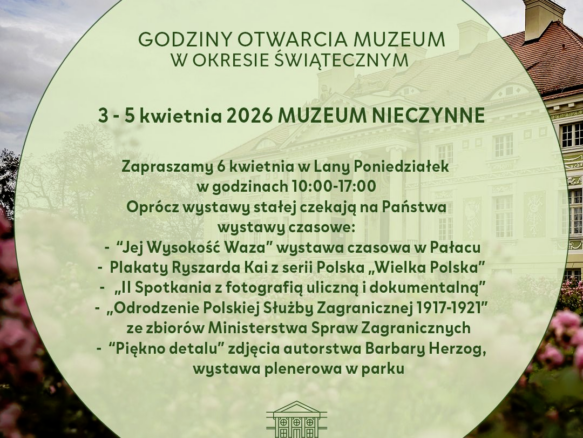 GODZINY OTWARCIA MUZEUM
W OKRESIE ŚWIĄTECZNYM

3 - 5 kwietnia 2026 MUZEUM NIECZYNNE

Zapraszamy 6 kwietnia w Lany Poniedziałek
w godzinach 10:00-17:00
Oprócz wystawy stałej czekają na Państwa
wystawy czasowe:
- “Jej Wysokość Waza” wystawa czasowa w Pałacu
- Plakaty Ryszarda Kai z serii Polska „Wielka Polska”
- „II Spotkania z fotografią uliczną i dokumentalną”
- „Odrodzenie Polskiej Służby Zagranicznej 1917-1921”
ze zbiorów Ministerstwa Spraw Zagranicznych
- “Piękno detalu” zdjęcia autorstwa Barbary Herzog,
wystawa plenerowa w parku